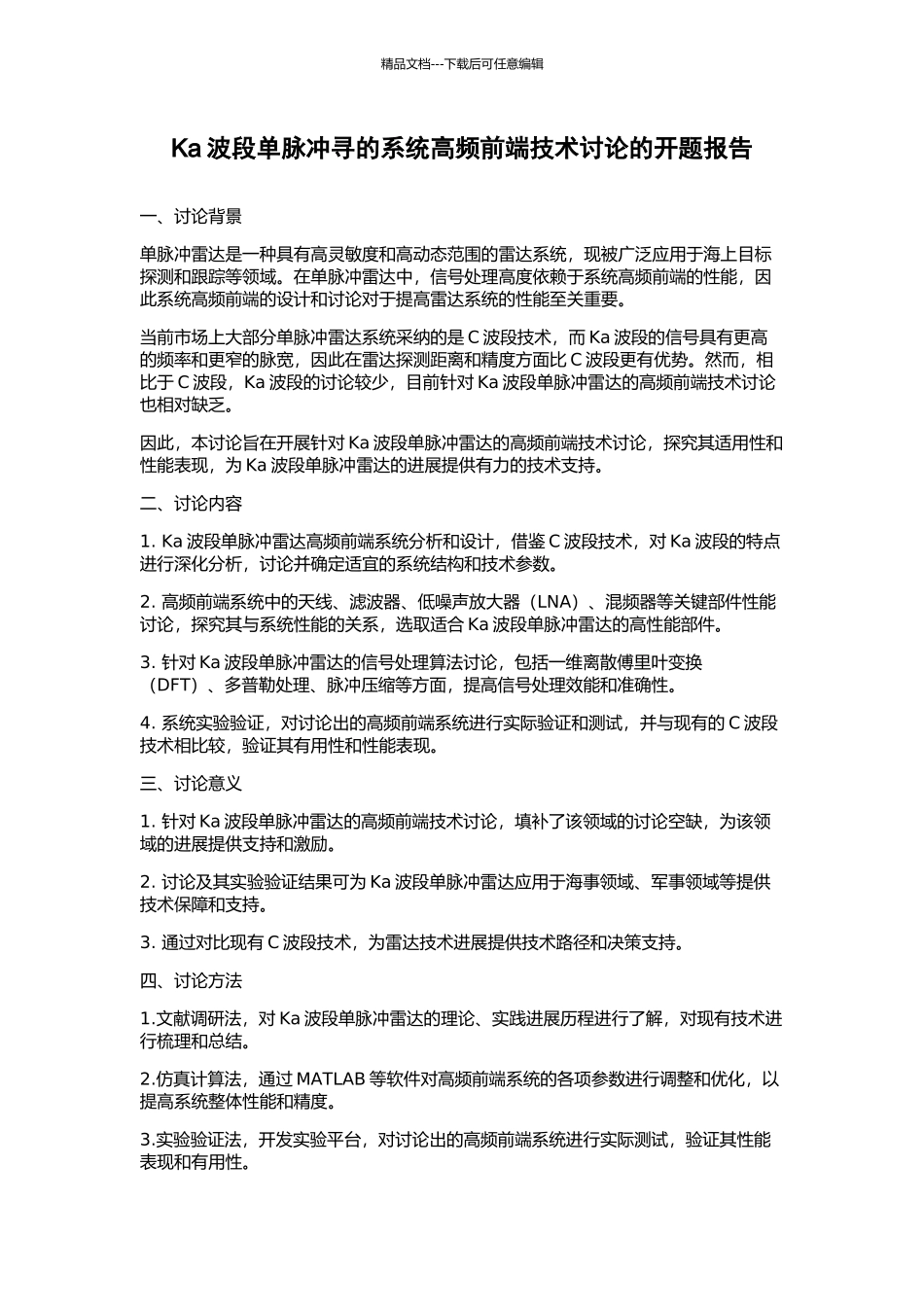 精品文档---下载后可任意编辑

Ka 波段单脉冲寻的系统高频前端技术讨论的开题报告

一、讨论背景

单脉冲雷达是一种具有高灵敏度和高动态范围的雷达系统，现被广泛应用于海上目标探测和跟踪等领域。在单脉冲雷达中，信号处理高度依赖于系统高频前端的性能，因此系统高频前端的设计和讨论对于提高雷达系统的性能至关重要。

当前市场上大部分单脉冲雷达系统采纳的是 C 波段技术，而 Ka 波段的信号具有更高的频率和更窄的脉宽，因此在雷达探测距离和精度方面比 C 波段更有优势。然而，相比于 C 波段，Ka 波段的讨论较少，目前针对 Ka 波段单脉冲雷达的高频前端技术讨论也相对缺乏。

因此，本讨论旨在开展针对 Ka 波段单脉冲雷达的高频前端技术讨论，探究其适用性和性能表现，为 Ka 波段单脉冲雷达的进展提供有力的技术支持。

二、讨论内容

1. Ka 波段单脉冲雷达高频前端系统分析和设计，借鉴 C 波段技术，对 Ka 波段的特点进行深化分析，讨论并确定适宜的系统结构和技术参数。

2. 高频前端系统中的天线、滤波器、低噪声放大器（LNA）、混频器等关键部件性能讨论，探究其与系统性能的关系，选取适合 Ka 波段单脉冲雷达的高性能部件。

3. 针对 Ka 波段单脉冲雷达的信号处理算法讨论，包括一维离散傅里叶变换（DFT）、多普勒处理、脉冲压缩等方面，提高信号处理效能和准确性。

4. 系统实验验证，对讨论出的高频前端系统进行实际验证和测试，并与现有的 C 波段技术相比较，验证其有用性和性能表现。

三、讨论意义

1. 针对 Ka 波段单脉冲雷达的高频前端技术讨论，填补了该领域的讨论空缺，为该领域的进展提供支持和激励。

2. 讨论及其实验验证结果可为 Ka 波段单脉冲雷达应用于海事领域、军事领域等提供技术保障和支持。

3. 通过对比现有 C 波段技术，为雷达技术进展提供技术路径和决策支持。

四、讨论方法

1.文献调研法，对 Ka 波段单脉冲雷达的理论、实践进展历程进行了解，对现有技术进行梳理和总结。

2.仿真计算法，通过 MATLAB 等软件对高频前端系统的各项参数进行调整和优化，以提高系统整体性能和精度。

3.实验验证法，开发实验平台，对讨论出的高频前端系统进行实际测试，验证其性能表现和有用性。